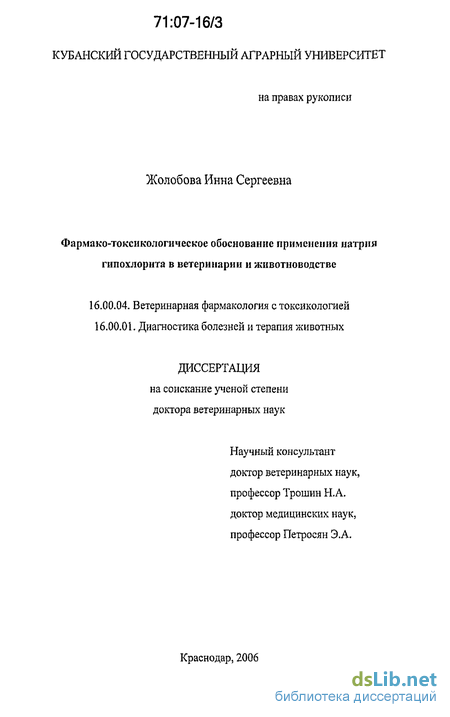 71:07-16/3

КУБАНСКИЙ ГОСУДАРСТВЕННЫЙ АГРАРНЫЙ УНИВЕРСИТЕТ

на правах рукописи

Жолобова Инна Сергеевна

Фармако-токсикологическое обоснование применения натрия гипохлорита в ветеринарии и животноводстве

16.00.04. Ветеринарная фармакология с токсикологией
16.00.01. Диагностика болезней и терапия животных

ДИССЕРТАЦИЯ
на соискание ученой степени
доктора ветеринарных наук

Научный консультант
доктор ветеринарных наук,
профессор Трошин Н.А.
доктор медицинских наук,
профессор Петросян Э.А.

Краснодар, 2006

dsLib.net
библиотека диссертаций